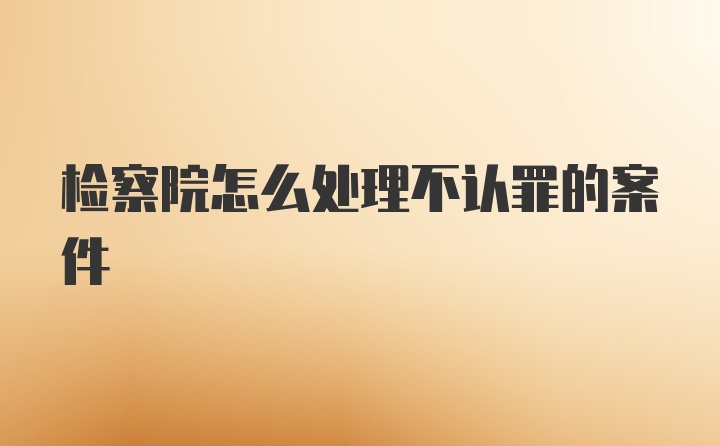 检察院怎么处理不认罪的案件